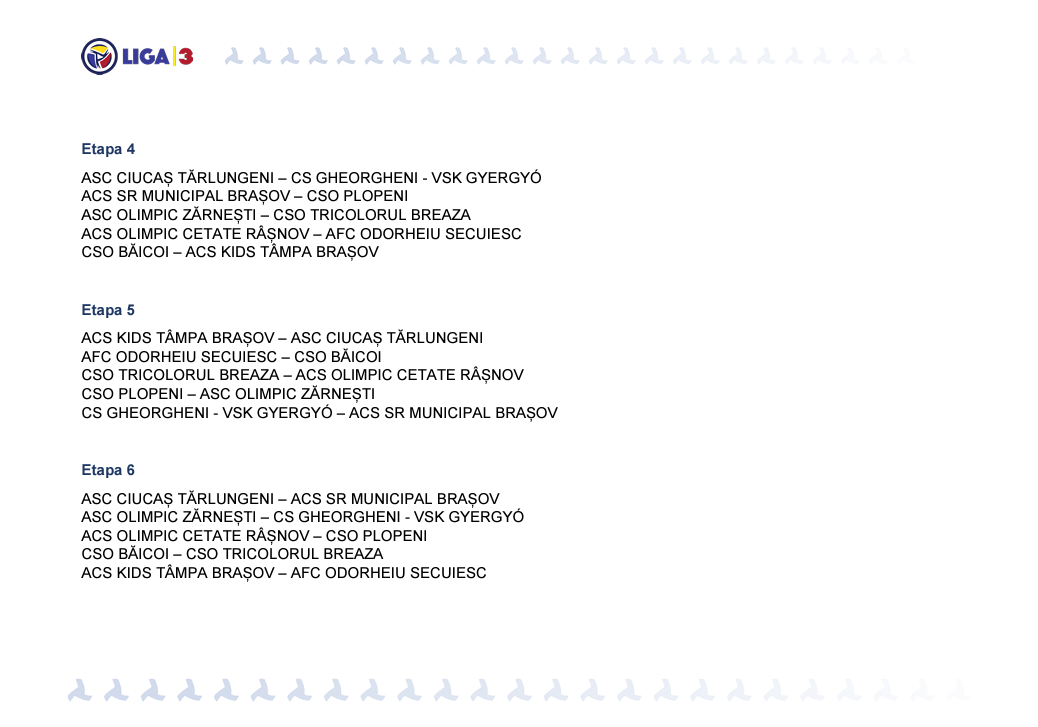 LIGA 3

Etapa 4

ASC CIUCAȘ TĂRLUNGENI – CS GHEORGHENI - VSK GYERGYÓ
ACS SR MUNICIPAL BRAȘOV – CSO PLOPENI
ASC OLIMPIC ZĂRNEȘTI – CSO TRICOLORUL BREAZA
ACS OLIMPIC CETATE RÂȘNOV – AFC ODORHEIU SECUIESC
CSO BĂICOI – ACS KIDS TÂMPA BRAȘOV

Etapa 5

ACS KIDS TÂMPA BRAȘOV – ASC CIUCAȘ TĂRLUNGENI
AFC ODORHEIU SECUIESC – CSO BĂICOI
CSO TRICOLORUL BREAZA – ACS OLIMPIC CETATE RÂȘNOV
CSO PLOPENI – ASC OLIMPIC ZĂRNEȘTI
CS GHEORGHENI - VSK GYERGYÓ – ACS SR MUNICIPAL BRAȘOV

Etapa 6

ASC CIUCAȘ TĂRLUNGENI – ACS SR MUNICIPAL BRAȘOV
ASC OLIMPIC ZĂRNEȘTI – CS GHEORGHENI - VSK GYERGYÓ
ACS OLIMPIC CETATE RÂȘNOV – CSO PLOPENI
CSO BĂICOI – CSO TRICOLORUL BREAZA
ACS KIDS TÂMPA BRAȘOV – AFC ODORHEIU SECUIESC